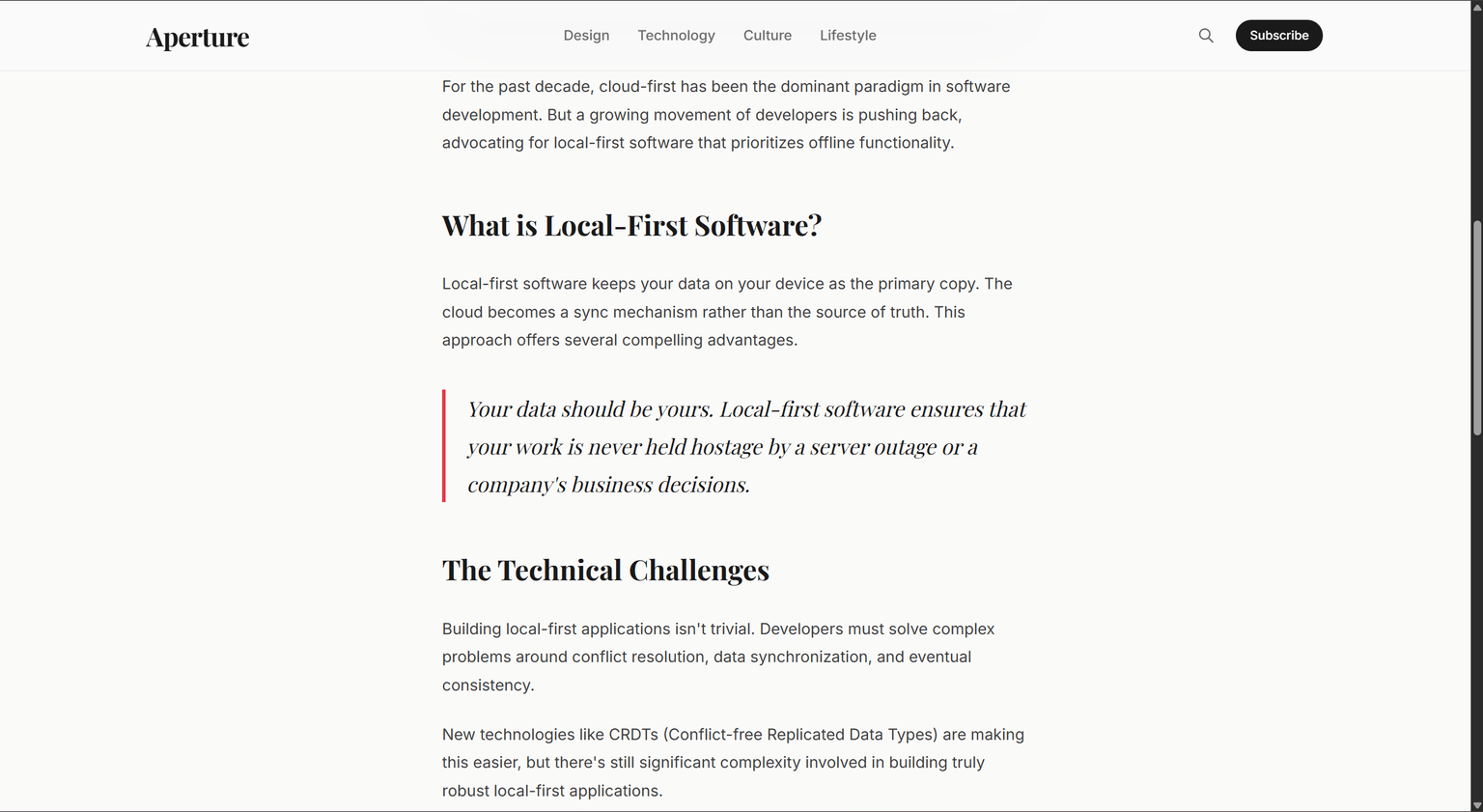 Aperture

Design Technology Culture Lifestyle

Subscribe

For the past decade, cloud-first has been the dominant paradigm in software development. But a growing movement of developers is pushing back, advocating for local-first software that prioritizes offline functionality.

What is Local-First Software?

Local-first software keeps your data on your device as the primary copy. The cloud becomes a sync mechanism rather than the source of truth. This approach offers several compelling advantages.

Your data should be yours. Local-first software ensures that your work is never held hostage by a server outage or a company's business decisions.

The Technical Challenges

Building local-first applications isn't trivial. Developers must solve complex problems around conflict resolution, data synchronization, and eventual consistency.

New technologies like CRDTs (Conflict-free Replicated Data Types) are making this easier, but there's still significant complexity involved in building truly robust local-first applications.